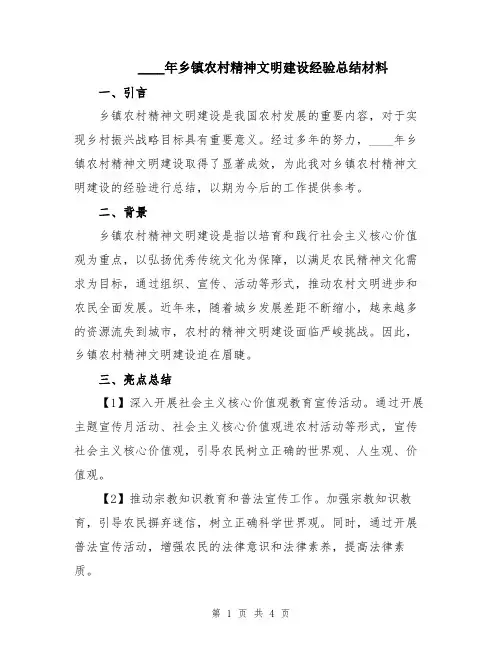 ____年乡镇农村精神文明建设经验总结材料

一、引言

乡镇农村精神文明建设是我国农村发展的重要内容，对于实现乡村振兴战略目标具有重要意义。经过多年的努力，____年乡镇农村精神文明建设取得了显著成效，为此我对乡镇农村精神文明建设的经验进行总结，以期为今后的工作提供参考。

二、背景

乡镇农村精神文明建设是指以培育和践行社会主义核心价值观为重点，以弘扬优秀传统文化为保障，以满足农民精神文化需求为目标，通过组织、宣传、活动等形式，推动农村文明进步和农民全面发展。近年来，随着城乡发展差距不断缩小，越来越多的资源流失到城市，农村的精神文明建设面临严峻挑战。因此，乡镇农村精神文明建设迫在眉睫。

三、亮点总结

【1】深入开展社会主义核心价值观教育宣传活动。通过开展主题宣传月活动、社会主义核心价值观进农村活动等形式，宣传社会主义核心价值观，引导农民树立正确的世界观、人生观、价值观。

【2】推动宗教知识教育和普法宣传工作。加强宗教知识教育，引导农民摒弃迷信，树立正确科学世界观。同时，通过开展普法宣传活动，增强农民的法律意识和法律素养，提高法律素质。

第 1 页 共 4 页